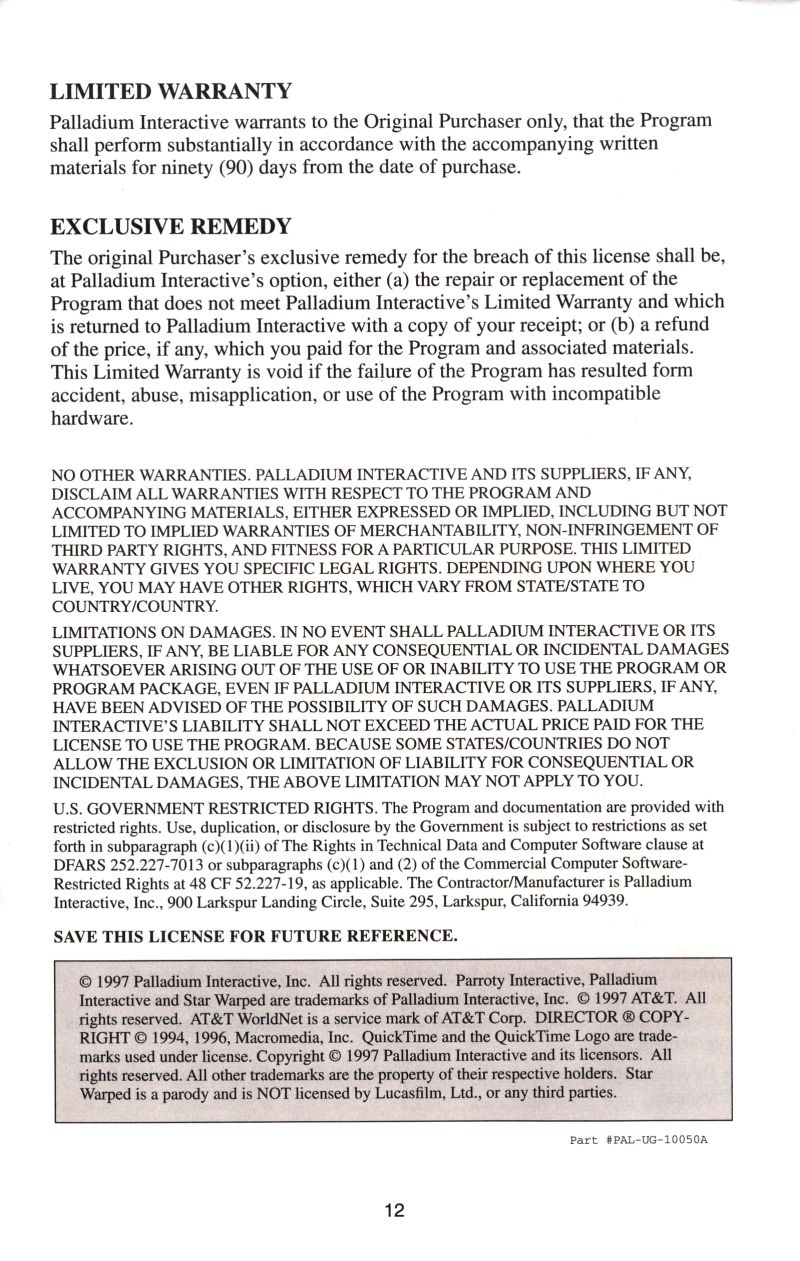 LIMITED WARRANTY

Palladium Interactive warrants to the Original Purchaser only, that the Program shall perform substantially in accordance with the accompanying written materials for ninety (90) days from the date of purchase.

EXCLUSIVE REMEDY

The original Purchaser's exclusive remedy for the breach of this license shall be, at Palladium Interactive's option, either (a) the repair or replacement of the Program that does not meet Palladium Interactive's Limited Warranty and which is returned to Palladium Interactive with a copy of your receipt; or (b) a refund of the price, if any, which you paid for the Program and associated materials. This Limited Warranty is void if the failure of the Program has resulted form accident, abuse, misapplication, or use of the Program with incompatible hardware.

NO OTHER WARRANTIES. PALLADIUM INTERACTIVE AND ITS SUPPLIERS, IF ANY, DISCLAIM ALL WARRANTIES WITH RESPECT TO THE PROGRAM AND ACCOMPANYING MATERIALS, EITHER EXPRESSED OR IMPLIED, INCLUDING BUT NOT LIMITED TO IMPLIED WARRANTIES OF MERCHANTABILITY, NON-INFRINGEMENT OF THIRD PARTY RIGHTS, AND FITNESS FOR A PARTICULAR PURPOSE. THIS LIMITED WARRANTY GIVES YOU SPECIFIC LEGAL RIGHTS. DEPENDING UPON WHERE YOU LIVE, YOU MAY HAVE OTHER RIGHTS, WHICH VARY FROM STATE/STATE TO COUNTRY/COUNTRY.

LIMITATIONS ON DAMAGES. IN NO EVENT SHALL PALLADIUM INTERACTIVE OR ITS SUPPLIERS, IF ANY, BE LIABLE FOR ANY CONSEQUENTIAL OR INCIDENTAL DAMAGES WHATSOEVER ARISING OUT OF THE USE OF OR INABILITY TO USE THE PROGRAM OR PROGRAM PACKAGE, EVEN IF PALLADIUM INTERACTIVE OR ITS SUPPLIERS, IF ANY, HAVE BEEN ADVISED OF THE POSSIBILITY OF SUCH DAMAGES. PALLADIUM INTERACTIVE'S LIABILITY SHALL NOT EXCEED THE ACTUAL PRICE PAID FOR THE LICENSE TO USE THE PROGRAM. BECAUSE SOME STATES/COUNTRIES DO NOT ALLOW THE EXCLUSION OR LIMITATION OF LIABILITY FOR CONSEQUENTIAL OR INCIDENTAL DAMAGES, THE ABOVE LIMITATION MAY NOT APPLY TO YOU.

U.S. GOVERNMENT RESTRICTED RIGHTS. The Program and documentation are provided with restricted rights. Use, duplication, or disclosure by the Government is subject to restrictions as set forth in subparagraph (c)(1)(ii) of The Rights in Technical Data and Computer Software clause at DFARS 252.227-7013 or subparagraphs (c)(1) and (2) of the Commercial Computer Software-Restricted Rights at 48 CF 52.227-19, as applicable. The Contractor/Manufacturer is Palladium Interactive, Inc., 900 Larkspur Landing Circle, Suite 295, Larkspur, California 94939.

SAVE THIS LICENSE FOR FUTURE REFERENCE.

© 1997 Palladium Interactive, Inc. All rights reserved. Parroty Interactive, Palladium Interactive and Star Warped are trademarks of Palladium Interactive, Inc. © 1997 AT&T. All rights reserved. AT&T WorldNet is a service mark of AT&T Corp. DIRECTOR ® COPYRIGHT © 1994, 1996, Macromedia, Inc. QuickTime and the QuickTime Logo are trademarks used under license. Copyright © 1997 Palladium Interactive and its licensors. All rights reserved. All other trademarks are the property of their respective holders. Star Warped is a parody and is NOT licensed by Lucasfilm, Ltd., or any third parties.

Part #PAL-UG-10050A

12